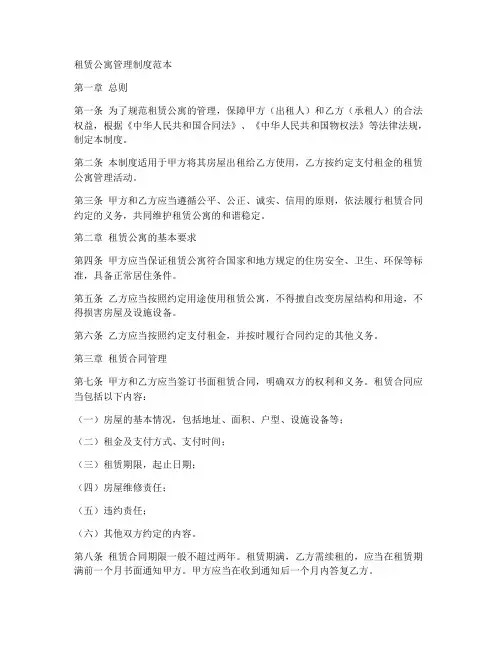 租赁公寓管理制度范本

第一章 总则

第一条 为了规范租赁公寓的管理，保障甲方（出租人）和乙方（承租人）的合法权益，根据《中华人民共和国合同法》、《中华人民共和国物权法》等法律法规，制定本制度。

第二条 本制度适用于甲方将其房屋出租给乙方使用，乙方按约定支付租金的租赁公寓管理活动。

第三条 甲方和乙方应当遵循公平、公正、诚实、信用的原则，依法履行租赁合同约定的义务，共同维护租赁公寓的和谐稳定。

第二章 租赁公寓的基本要求

第四条 甲方应当保证租赁公寓符合国家和地方规定的住房安全、卫生、环保等标准，具备正常居住条件。

第五条 乙方应当按照约定用途使用租赁公寓，不得擅自改变房屋结构和用途，不得损害房屋及设施设备。

第六条 乙方应当按照约定支付租金，并按时履行合同约定的其他义务。

第三章 租赁合同管理

第七条 甲方和乙方应当签订书面租赁合同，明确双方的权利和义务。租赁合同应当包括以下内容：

（一）房屋的基本情况，包括地址、面积、户型、设施设备等；

（二）租金及支付方式、支付时间；

（三）租赁期限，起止日期；

（四）房屋维修责任；

（五）违约责任；

（六）其他双方约定的内容。

第八条 租赁合同期限一般不超过两年。租赁期满，乙方需续租的，应当在租赁期满前一个月书面通知甲方。甲方应当在收到通知后一个月内答复乙方。